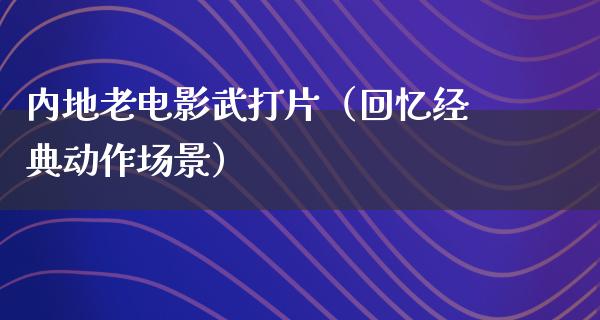 内地老电影武打片（回忆经典动作场景）